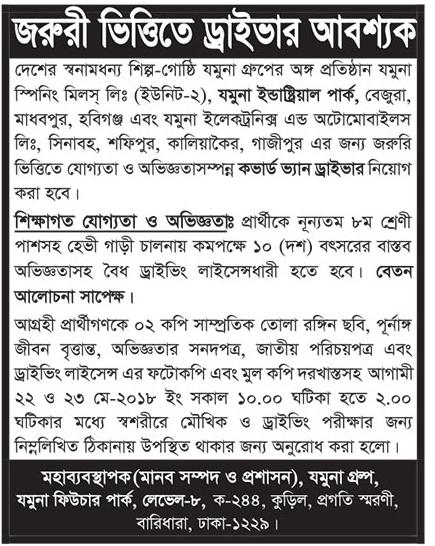 জরুরী ভিত্তিতে ড্রাইভার আবশ্যক

দেশের স্বনামধন্য শিল্প-গোষ্ঠি যমুনা গ্রুপের অঙ্গ প্রতিষ্ঠান যমুনা স্পিনিং মিলস্ লিঃ (ইউনিট-২), যমুনা ইন্ডাষ্ট্রিয়াল পার্ক, বেজুরা, মাধবপুর, হবিগঞ্জ এবং যমুনা ইলেকট্রনিক্স এন্ড অটোমোবাইলস লিঃ, সিনাবহ, শফিপুর, কালিয়াকৈর, গাজীপুর এর জন্য জরুরি ভিত্তিতে যোগ্যতা ও অভিজ্ঞতাসম্পন্ন কভার্ড ভ্যান ড্রাইভার নিয়োগ করা হবে।

শিক্ষাগত যোগ্যতা ও অভিজ্ঞতাঃ প্রার্থীকে নূন্যতম ৮ম শ্রেণী পাশসহ হেভী গাড়ী চালনায় কমপক্ষে ১০ (দশ) বৎসরের বাস্তব অভিজ্ঞতাসহ বৈধ ড্রাইভিং লাইসেন্সধারী হতে হবে। বেতন আলোচনা সাপেক্ষ।

আগ্রহী প্রার্থীগণকে ০২ কপি সাম্প্রতিক তোলা রঙ্গিন ছবি, পূর্নাঙ্গ জীবন বৃত্তান্ত, অভিজ্ঞতার সনদপত্র, জাতীয় পরিচয়পত্র এবং ড্রাইভিং লাইসেন্স এর ফটোকপি এবং মুল কপি দরখাস্তসহ আগামী ২২ ও ২৩ মে-২০১৮ ইং সকাল ১০.০০ ঘটিকা হতে ২.০০ ঘটিকার মধ্যে স্বশরীরে মৌখিক ও ড্রাইভিং পরীক্ষার জন্য নিম্নলিখিত ঠিকানায় উপস্থিত থাকার জন্য অনুরোধ করা হলো।

মহাব্যবস্থাপক (মানব সম্পদ ও প্রশাসন), যমুনা গ্রুপ, যমুনা ফিউচার পার্ক, লেভেল-৮, ক-২৪৪, কুড়িল, প্রগতি স্মরণী, বারিধারা, ঢাকা-১২২৯।